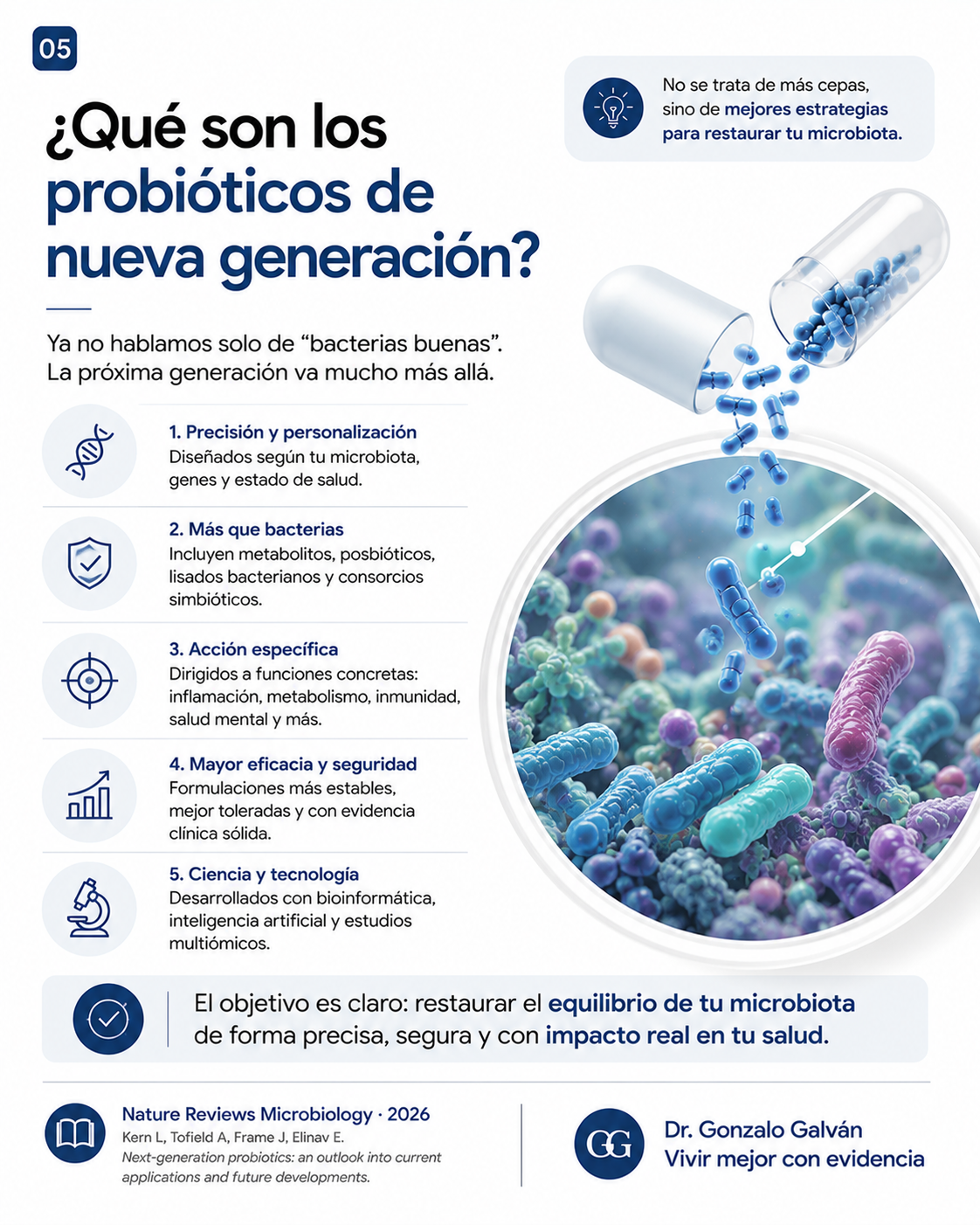 05

¿Qué son los probióticos de nueva generación?

No se trata de más cepas, sino de mejores estrategias para restaurar tu microbiota.

Ya no hablamos solo de “bacterias buenas”. La próxima generación va mucho más allá.

1. Precisión y personalización
Diseñados según tu microbiota, genes y estado de salud.

2. Más que bacterias
Incluyen metabolitos, posbióticos, lisados bacterianos y consorcios simbióticos.

3. Acción específica
Dirigidos a funciones concretas: inflamación, metabolismo, inmunidad, salud mental y más.

4. Mayor eficacia y seguridad
Formulaciones más estables, mejor toleradas y con evidencia clínica sólida.

5. Ciencia y tecnología
Desarrollados con bioinformática, inteligencia artificial y estudios multiómicos.

El objetivo es claro: restaurar el equilibrio de tu microbiota de forma precisa, segura y con impacto real en tu salud.

Nature Reviews Microbiology · 2026
Kern L, Tofield A, Frame J, Elinav E.
Next-generation probiotics: an outlook into current applications and future developments.

GG
Dr. Gonzalo Galván
Vivir mejor con evidencia